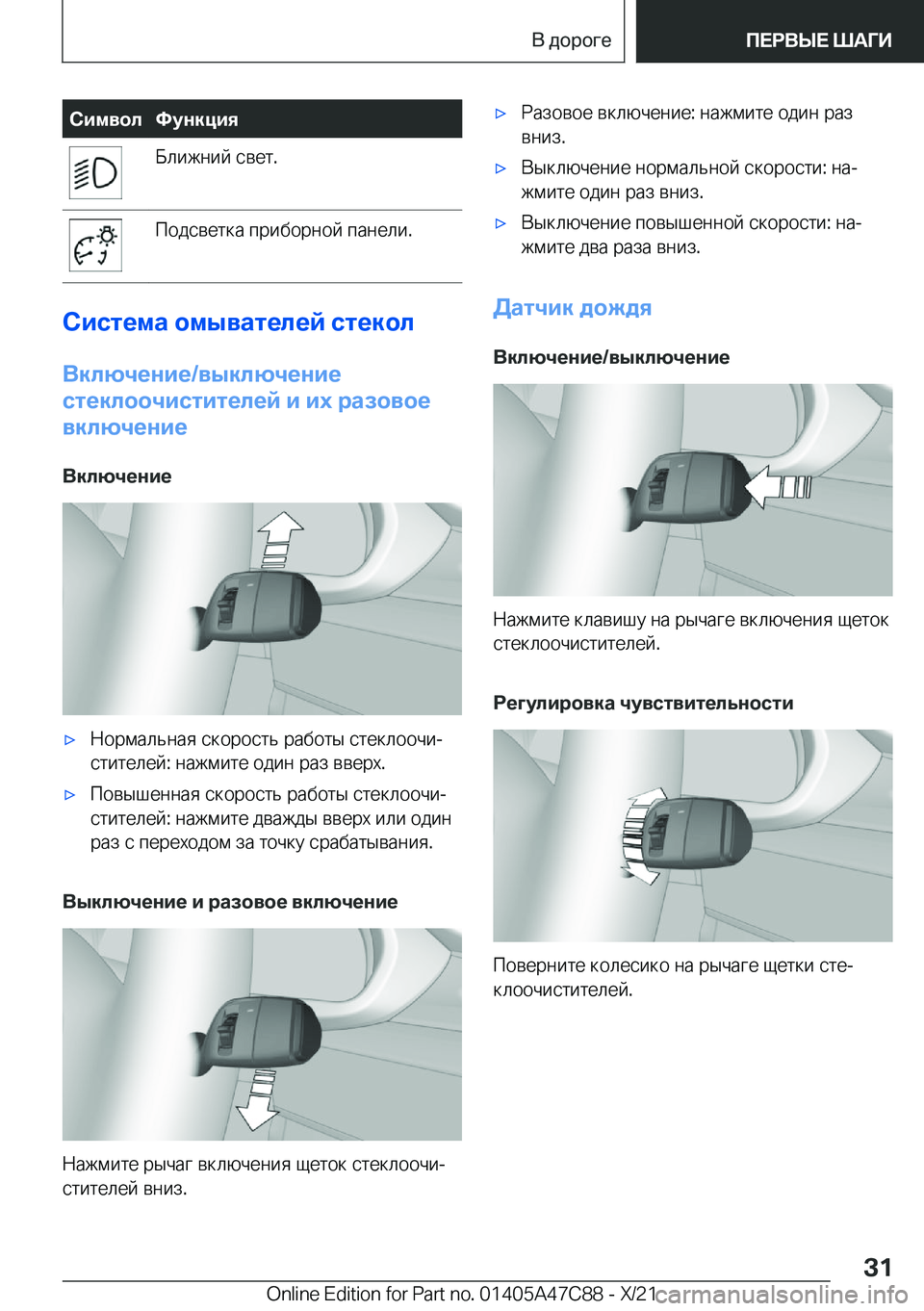 В дороге

ПЕРВЫЕ ШАГИ

| Символ | Функция |
|---|---|
| | Ближний свет. |
| | Подсветка приборной панели. |

Система омывателей стекол

Включение/выключение стеклоочистителей и их разовое включение

Включение

▷ Нормальная скорость работы стеклоочистителей: нажмите один раз вверх.

▷ Повышенная скорость работы стеклоочистителей: нажмите дважды вверх или один раз с переходом за точку срабатывания.

Выключение и разовое включение

Нажмите рычаг включения щеток стеклоочистителей вниз.

▷ Разовое включение: нажмите один раз вниз.

▷ Выключение нормальной скорости: нажмите один раз вниз.

▷ Выключение повышенной скорости: нажмите два раза вниз.

Датчик дождя

Включение/выключение

Нажмите клавишу на рычаге включения щеток стеклоочистителей.

Регулировка чувствительности

Поверните колесико на рычаге щетки стеклоочистителей.

31

Online Edition for Part no. 01405A47C88 - X/21

carmanualsonline.info